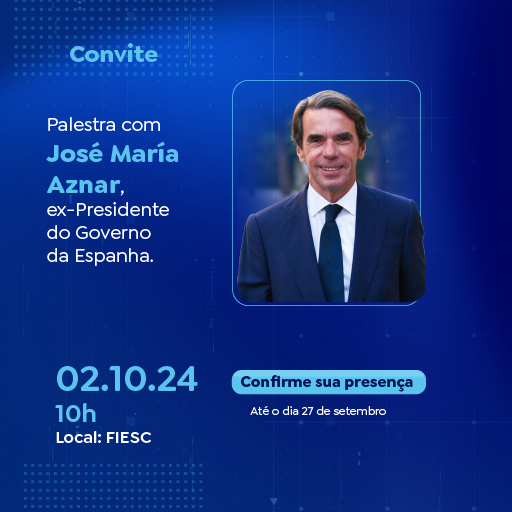 Convite

Palestra com José María Aznar, ex-Presidente do Governo da Espanha.

02.10.24
10h
Local: FIESC

Confirme sua presença

Até o dia 27 de setembro